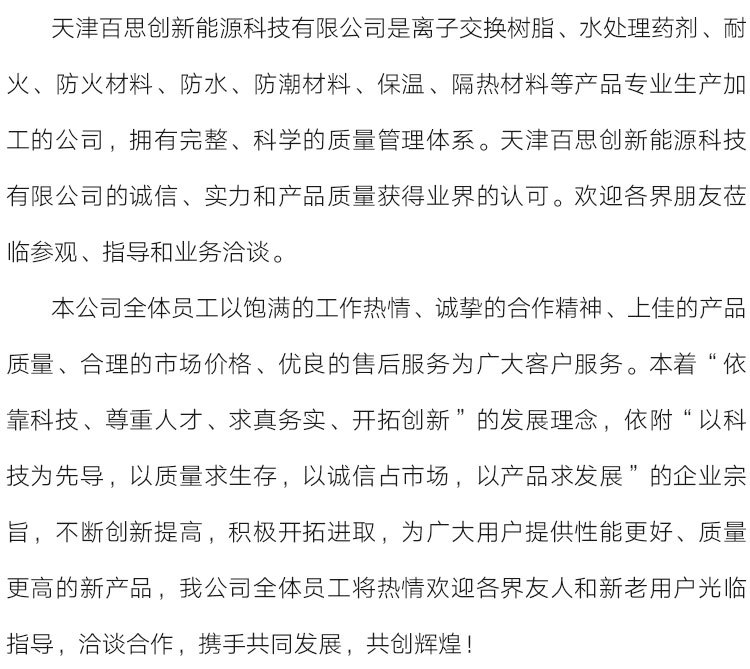 天津百思创新能源科技有限公司是离子交换树脂、水处理药剂、耐火、防火材料、防水、防潮材料、保温、隔热材料等产品专业生产加工的公司，拥有完整、科学的质量管理体系。天津百思创新能源科技有限公司的诚信、实力和产品质量获得业界的认可。欢迎各界朋友莅临参观、指导和业务洽谈。

本公司全体员工以饱满的工作热情、诚挚的合作精神、上佳的产品质量、合理的市场价格、优良的售后服务为广大客户服务。本着“依靠科技、尊重人才、求真务实、开拓创新”的发展理念，依附“以科技为先导，以质量求生存，以诚信占市场，以产品求发展”的企业宗旨，不断创新提高，积极开拓进取，为广大用户提供性能更好、质量更高的新产品，我公司全体员工将热情欢迎各界友人和新老用户光临指导，洽谈合作，携手共同发展，共创辉煌！